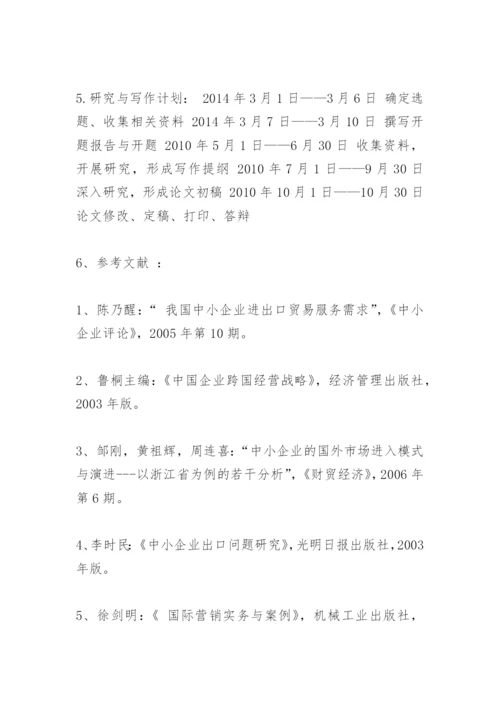 5.研究与写作计划： 2014 年 3 月 1 日——3 月 6 日 确定选题、收集相关资料 2014 年 3 月 7 日——3 月 10 日 撰写开题报告与开题 2010 年 5 月 1 日——6 月 30 日 收集资料，开展研究，形成写作提纲 2010 年 7 月 1 日——9 月 30 日 深入研究，形成论文初稿 2010 年 10 月 1 日——10 月 30 日 论文修改、定稿、打印、答辩

6、参考文献 ：

1、陈乃醒：“ 我国中小企业进出口贸易服务需求”，《中小企业评论》，2005 年第 10 期。

2、鲁桐主编：《中国企业跨国经营战略》，经济管理出版社，2003 年版。

3、邹刚，黄祖辉，周连喜：“中小企业的国外市场进入模式与演进---以浙江省为例的若干分析”，《财贸经济》，2006 年第 6 期。

4、李时民：《中小企业出口问题研究》，光明日报出版社，2003 年版。

5、徐剑明：《 国际营销实务与案例》，机械工业出版社，